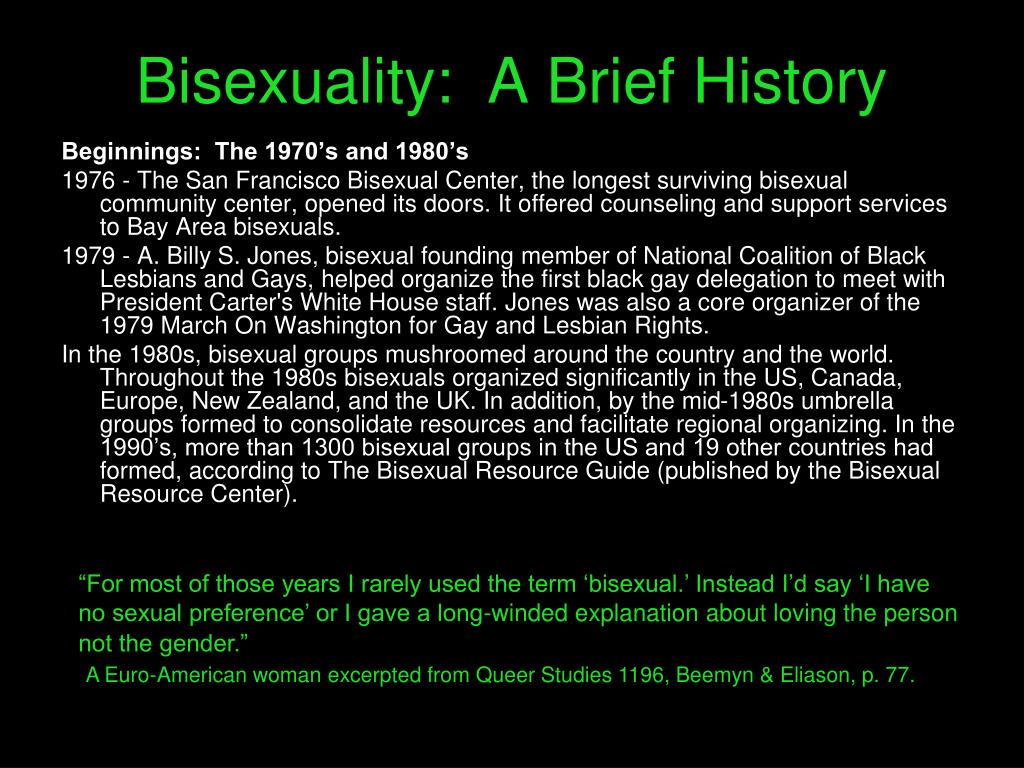 Bisexuality:  A Brief History

Beginnings:  The 1970’s and 1980’s

1976 - The San Francisco Bisexual Center, the longest surviving bisexual community center, opened its doors. It offered counseling and support services to Bay Area bisexuals.

1979 - A. Billy S. Jones, bisexual founding member of National Coalition of Black Lesbians and Gays, helped organize the first black gay delegation to meet with President Carter's White House staff. Jones was also a core organizer of the 1979 March On Washington for Gay and Lesbian Rights.

In the 1980s, bisexual groups mushroomed around the country and the world. Throughout the 1980s bisexuals organized significantly in the US, Canada, Europe, New Zealand, and the UK. In addition, by the mid-1980s umbrella groups formed to consolidate resources and facilitate regional organizing. In the 1990’s, more than 1300 bisexual groups in the US and 19 other countries had formed, according to The Bisexual Resource Guide (published by the Bisexual Resource Center).

“For most of those years I rarely used the term ‘bisexual.’ Instead I’d say ‘I have no sexual preference’ or I gave a long-winded explanation about loving the person not the gender.”

A Euro-American woman excerpted from Queer Studies 1196, Beemyn & Eliason, p. 77.